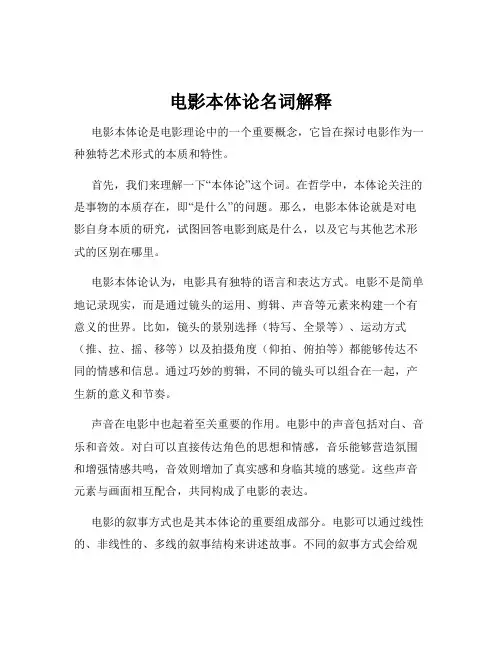 电影本体论名词解释

电影本体论是电影理论中的一个重要概念，它旨在探讨电影作为一种独特艺术形式的本质和特性。

首先，我们来理解一下“本体论”这个词。在哲学中，本体论关注的是事物的本质存在，即“是什么”的问题。那么，电影本体论就是对电影自身本质的研究，试图回答电影到底是什么，以及它与其他艺术形式的区别在哪里。

电影本体论认为，电影具有独特的语言和表达方式。电影不是简单地记录现实，而是通过镜头的运用、剪辑、声音等元素来构建一个有意义的世界。比如，镜头的景别选择（特写、全景等）、运动方式（推、拉、摇、移等）以及拍摄角度（仰拍、俯拍等）都能够传达不同的情感和信息。通过巧妙的剪辑，不同的镜头可以组合在一起，产生新的意义和节奏。

声音在电影中也起着至关重要的作用。电影中的声音包括对白、音乐和音效。对白可以直接传达角色的思想和情感，音乐能够营造氛围和增强情感共鸣，音效则增加了真实感和身临其境的感觉。这些声音元素与画面相互配合，共同构成了电影的表达。

电影的叙事方式也是其本体论的重要组成部分。电影可以通过线性的、非线性的、多线的叙事结构来讲述故事。不同的叙事方式会给观